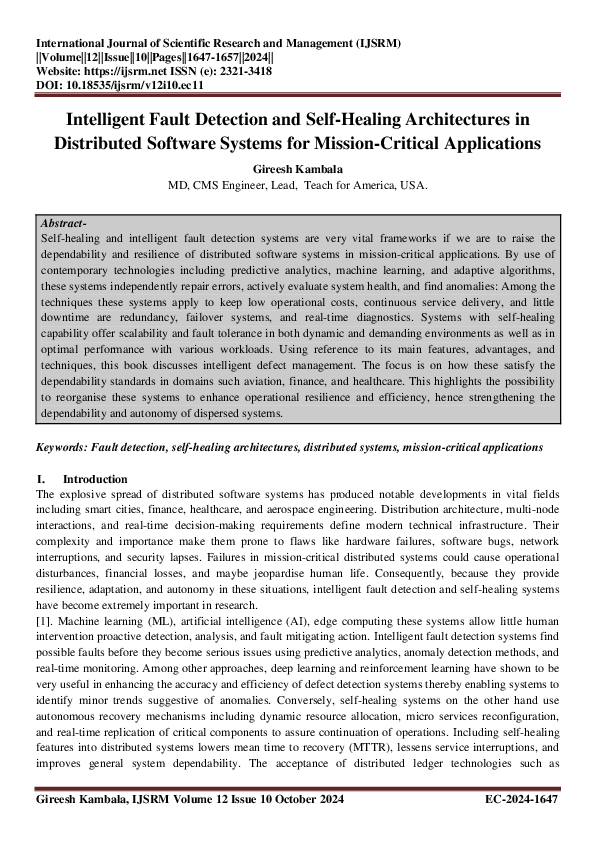 International Journal of Scientific Research and Management (IJSRM)
||Volume||12||Issue||10||Pages||1647-1657||2024||
Website: https://ijsrm.net ISSN (e): 2321-3418
DOI: 10.18535/ijsrm/v12i10.ec11

Intelligent Fault Detection and Self-Healing Architectures in Distributed Software Systems for Mission-Critical Applications

Gireesh Kambala
MD, CMS Engineer, Lead, Teach for America, USA.

Abstract-
Self-healing and intelligent fault detection systems are very vital frameworks if we are to raise the dependability and resilience of distributed software systems in mission-critical applications. By use of contemporary technologies including predictive analytics, machine learning, and adaptive algorithms, these systems independently repair errors, actively evaluate system health, and find anomalies: Among the techniques these systems apply to keep low operational costs, continuous service delivery, and little downtime are redundancy, failover systems, and real-time diagnostics. Systems with self-healing capability offer scalability and fault tolerance in both dynamic and demanding environments as well as in optimal performance with various workloads. Using reference to its main features, advantages, and techniques, this book discusses intelligent defect management. The focus is on how these satisfy the dependability standards in domains such aviation, finance, and healthcare. This highlights the possibility to reorganise these systems to enhance operational resilience and efficiency, hence strengthening the dependability and autonomy of dispersed systems.

Keywords: Fault detection, self-healing architectures, distributed systems, mission-critical applications

I. Introduction
The explosive spread of distributed software systems has produced notable developments in vital fields including smart cities, finance, healthcare, and aerospace engineering. Distribution architecture, multi-node interactions, and real-time decision-making requirements define modern technical infrastructure. Their complexity and importance make them prone to flaws like hardware failures, software bugs, network interruptions, and security lapses. Failures in mission-critical distributed systems could cause operational disturbances, financial losses, and maybe jeopardise human life. Consequently, because they provide resilience, adaptation, and autonomy in these situations, intelligent fault detection and self-healing systems have become extremely important in research.
[1]. Machine learning (ML), artificial intelligence (AI), edge computing these systems allow little human intervention proactive detection, analysis, and fault mitigating action. Intelligent fault detection systems find possible faults before they become serious issues using predictive analytics, anomaly detection methods, and real-time monitoring. Among other approaches, deep learning and reinforcement learning have shown to be very useful in enhancing the accuracy and efficiency of defect detection systems thereby enabling systems to identify minor trends suggestive of anomalies. Conversely, self-healing systems on the other hand use autonomous recovery mechanisms including dynamic resource allocation, micro services reconfiguration, and real-time replication of critical components to assure continuation of operations. Including self-healing features into distributed systems lowers mean time to recovery (MTTR), lessens service interruptions, and improves general system dependability. The acceptance of distributed ledger technologies such as

Gireesh Kambala, IJSRM Volume 12 Issue 10 October 2024 EC-2024-1647